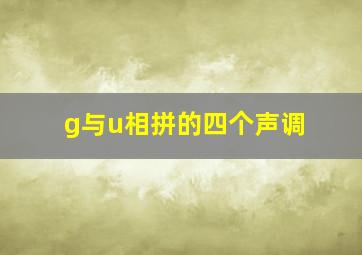 g与u相拼的四个声调